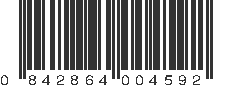 0 842864 004592